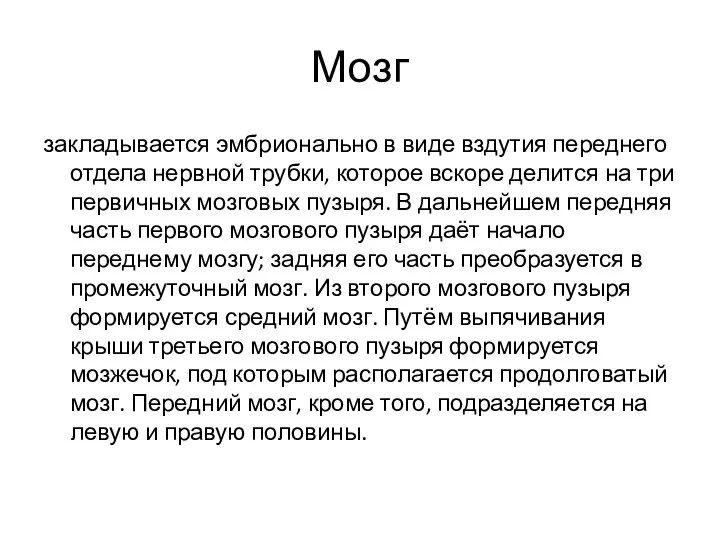 Мозг

закладывается эмбрионально в виде вздутия переднего отдела нервной трубки, которое вскоре делится на три первичных мозговых пузыря. В дальнейшем передняя часть первого мозгового пузыря даёт начало переднему мозгу; задняя его часть преобразуется в промежуточный мозг. Из второго мозгового пузыря формируется средний мозг. Путём выпячивания крыши третьего мозгового пузыря формируется мозжечок, под которым располагается продолговатый мозг. Передний мозг, кроме того, подразделяется на левую и правую половины.